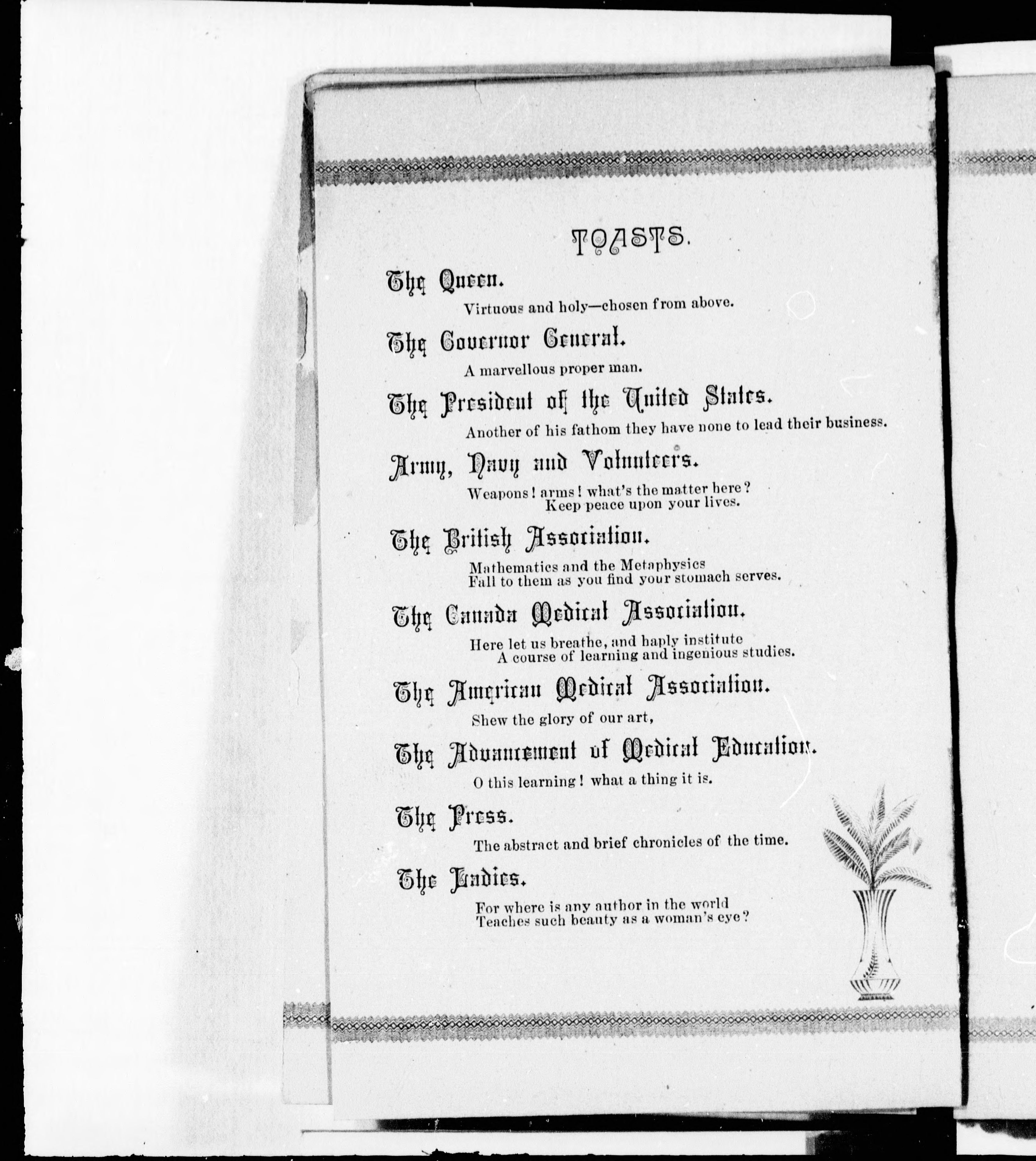 TOASTS.

The Queen.

Virtuous and holy—chosen from above.

The Governor General.

A marvellous proper man.

The President of the United States.

Another of his fathom they have none to lead their business.

Army, Navy and Volunteers.

Weapons! arms! what's the matter here?
Keep peace upon your lives.

The British Association.

Mathematics and the Metaphysics
Fall to them as you find your stomach serves.

The Canada Medical Association.

Here let us breathe, and haply institute
A course of learning and ingenious studies.

The American Medical Association.

Shew the glory of our art,

The Advancement of Medical Education.

O this learning! what a thing it is.

The Press.

The abstract and brief chronicles of the time.

The Ladies.

For where is any author in the world
Teaches such beauty as a woman's eye?